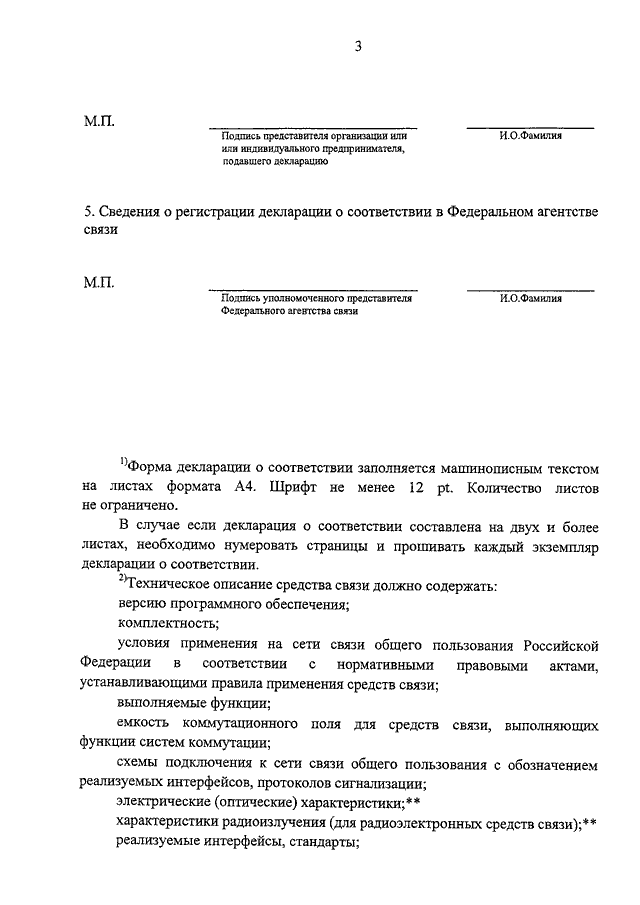 3

М.П.

Подпись представителя организации или или индивидуального предпринимателя, подавшего декларацию

И.О.Фамилия

5. Сведения о регистрации декларации о соответствии в Федеральном агентстве связи

М.П.

Подпись уполномоченного представителя Федерального агентства связи

И.О.Фамилия

$^{1)}$Форма декларации о соответствии заполняется машинописным текстом на листах формата А4. Шрифт не менее 12 pt. Количество листов не ограничено.

В случае если декларация о соответствии составлена на двух и более листах, необходимо нумеровать страницы и прошивать каждый экземпляр декларации о соответствии.

$^{2)}$Техническое описание средства связи должно содержать:

версию программного обеспечения;

комплектность;

условия применения на сети связи общего пользования Российской Федерации в соответствии с нормативными правовыми актами, устанавливающими правила применения средств связи;

выполняемые функции;

емкость коммутационного поля для средств связи, выполняющих функции систем коммутации;

схемы подключения к сети связи общего пользования с обозначением реализуемых интерфейсов, протоколов сигнализации;

электрические (оптические) характеристики;**

характеристики радиоизлучения (для радиоэлектронных средств связи);**

реализуемые интерфейсы, стандарты;